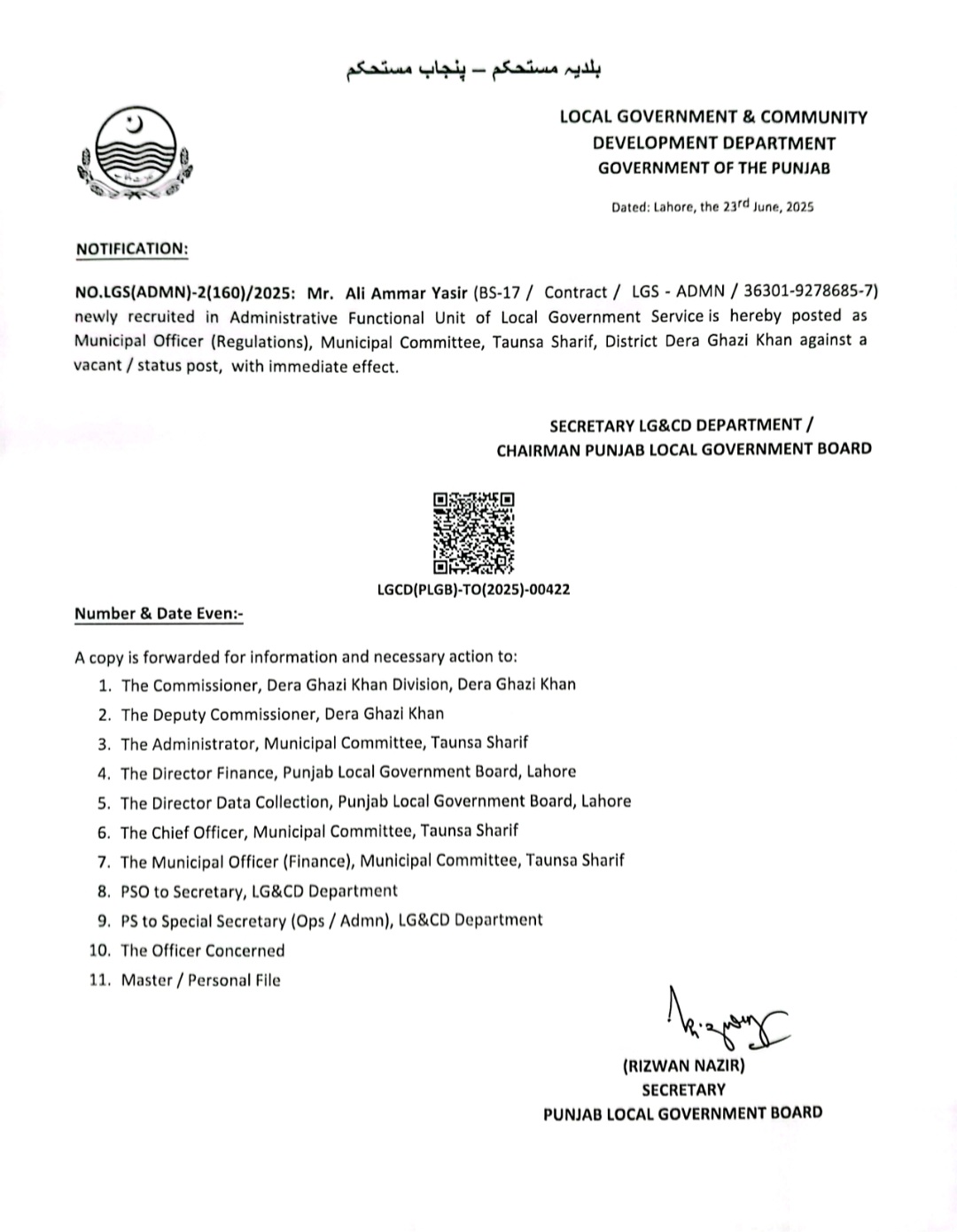 بلدیہ مستحکم – پنجاب مستحکم

LOCAL GOVERNMENT & COMMUNITY DEVELOPMENT DEPARTMENT
GOVERNMENT OF THE PUNJAB

Dated: Lahore, the 23rd June, 2025

NOTIFICATION:

NO.LGS(ADMN)-2(160)/2025: Mr. Ali Ammar Yasir (BS-17 / Contract / LGS - ADMN / 36301-9278685-7) newly recruited in Administrative Functional Unit of Local Government Service is hereby posted as Municipal Officer (Regulations), Municipal Committee, Taunsa Sharif, District Dera Ghazi Khan against a vacant / status post, with immediate effect.

SECRETARY LG&CD DEPARTMENT /
CHAIRMAN PUNJAB LOCAL GOVERNMENT BOARD

LGCD(PLGB)-TO(2025)-00422

Number & Date Even:-

A copy is forwarded for information and necessary action to:
1. The Commissioner, Dera Ghazi Khan Division, Dera Ghazi Khan
2. The Deputy Commissioner, Dera Ghazi Khan
3. The Administrator, Municipal Committee, Taunsa Sharif
4. The Director Finance, Punjab Local Government Board, Lahore
5. The Director Data Collection, Punjab Local Government Board, Lahore
6. The Chief Officer, Municipal Committee, Taunsa Sharif
7. The Municipal Officer (Finance), Municipal Committee, Taunsa Sharif
8. PSO to Secretary, LG&CD Department
9. PS to Special Secretary (Ops / Admn), LG&CD Department
10. The Officer Concerned
11. Master / Personal File

(RIZWAN NAZIR)
SECRETARY
PUNJAB LOCAL GOVERNMENT BOARD